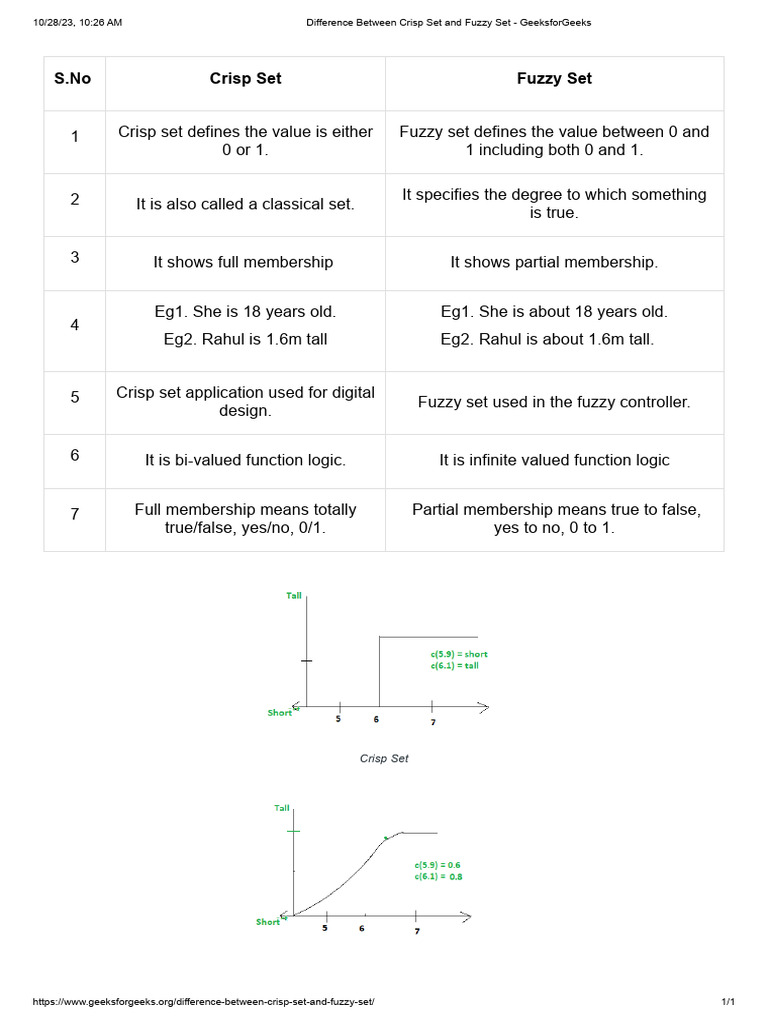 10/28/23, 10:26 AM

Difference Between Crisp Set and Fuzzy Set - GeeksforGeeks

| S.No | Crisp Set | Fuzzy Set |
|---|---|---|
| 1 | Crisp set defines the value is either 0 or 1. | Fuzzy set defines the value between 0 and 1 including both 0 and 1. |
| 2 | It is also called a classical set. | It specifies the degree to which something is true. |
| 3 | It shows full membership | It shows partial membership. |
| 4 | Eg1. She is 18 years old. Eg2. Rahul is 1.6m tall | Eg1. She is about 18 years old. Eg2. Rahul is about 1.6m tall. |
| 5 | Crisp set application used for digital design. | Fuzzy set used in the fuzzy controller. |
| 6 | It is bi-valued function logic. | It is infinite valued function logic |
| 7 | Full membership means totally true/false, yes/no, 0/1. | Partial membership means true to false, yes to no, 0 to 1. |

Tall

c(5.9) = short
c(6.1) = tall

Short

5

6

7

Crisp Set

Tall

c(5.9) = 0.6
c(6.1) = 0.8

Short

5

6

7

https://www.geeksforgeeks.org/difference-between-crisp-set-and-fuzzy-set/

1/1